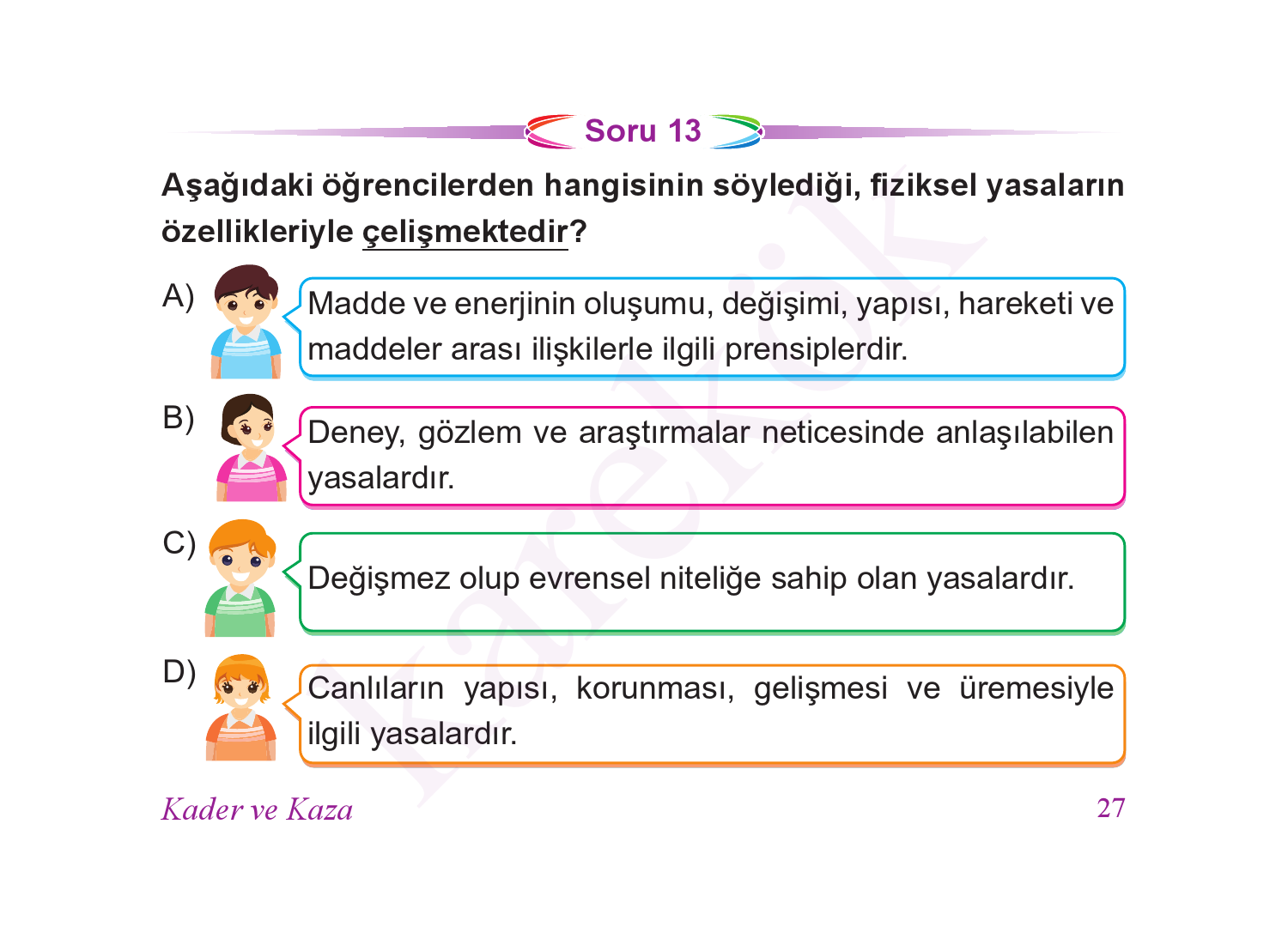 Soru 13

Aşağıdaki öğrencilerden hangisinin söylediği, fiziksel yasaların özellikleriyle çelişmektedir?

A) Madde ve enerjinin oluşumu, değişimi, yapısı, hareketi ve maddeler arası ilişkilerle ilgili prensiplerdir.

B) Deney, gözlem ve araştırmalar neticesinde anlaşılabilen yasalardır.

C) Değişmez olup evrensel niteliğe sahip olan yasalardır.

D) Canlıların yapısı, korunması, gelişmesi ve üremesiyle ilgili yasalardır.

karekök

Kader ve Kaza 27